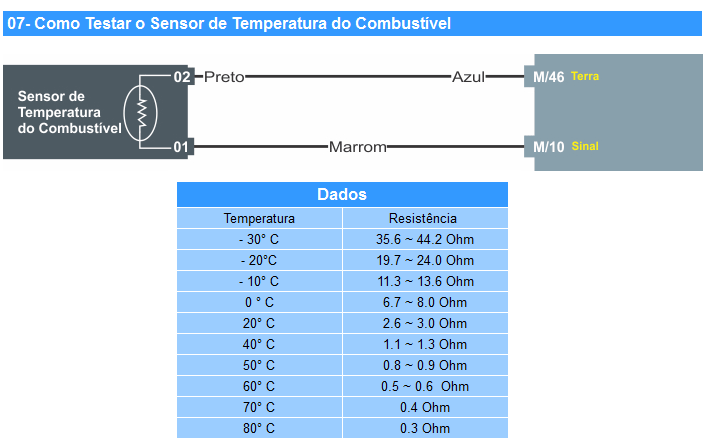 07- Como Testar o Sensor de Temperatura do Combustível

Sensor de Temperatura do Combustível

02 Preto Azul M/46 Terra

01 Marrom M/10 Sinal

Dados

| Temperatura | Resistência |
|---|---|
| - 30° C | 35.6 ~ 44.2 Ohm |
| - 20°C | 19.7 ~ 24.0 Ohm |
| - 10° C | 11.3 ~ 13.6 Ohm |
| 0 ° C | 6.7 ~ 8.0 Ohm |
| 20° C | 2.6 ~ 3.0 Ohm |
| 40° C | 1.1 ~ 1.3 Ohm |
| 50° C | 0.8 ~ 0.9 Ohm |
| 60° C | 0.5 ~ 0.6 Ohm |
| 70° C | 0.4 Ohm |
| 80° C | 0.3 Ohm |